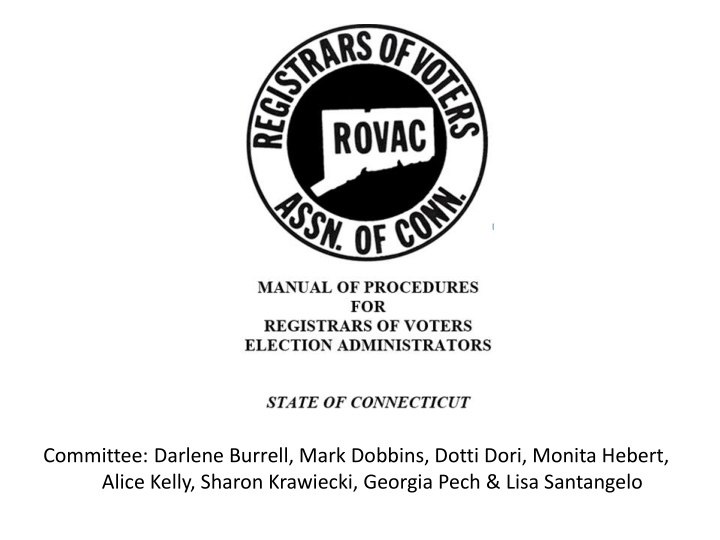 REGISTRARS OF VOTERS
ROVAC
ASSN. OF CONN.

MANUAL OF PROCEDURES
FOR
REGISTRARS OF VOTERS
ELECTION ADMINISTRATORS

STATE OF CONNECTICUT

Committee: Darlene Burrell, Mark Dobbins, Dotti Dori, Monita Hebert, Alice Kelly, Sharon Krawiecki, Georgia Pech & Lisa Santangelo